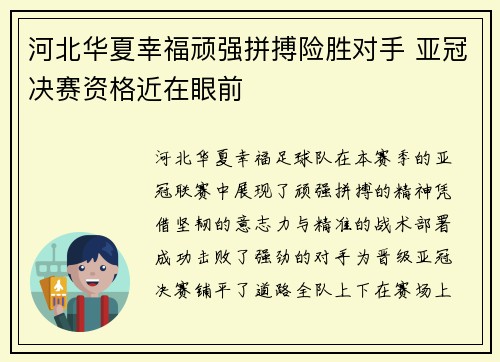 河北华夏幸福顽强拼搏险胜对手 亚冠决赛资格近在眼前

河北华夏幸福足球队在本赛季的亚冠联赛中展现了顽强拼搏的精神凭借坚韧的意志力与精准的战术部署成功击败了强劲的对手为晋级亚冠决赛铺平了道路全队上下在赛场上